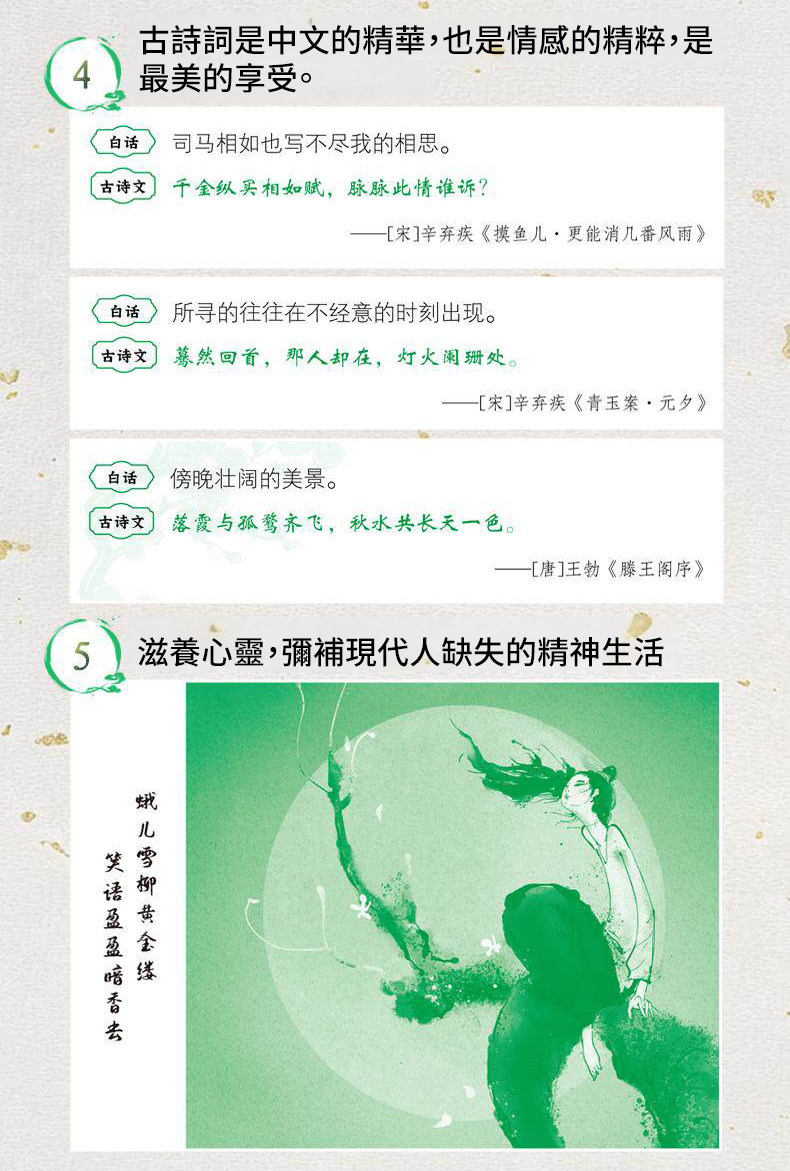 4 古詩詞是中文的精華，也是情感的精粹，是最美的享受。

白话 司马相如也写不尽我的相思。
古诗文 千金纵买相如赋，脉脉此情谁诉？
——[宋]辛弃疾《摸鱼儿·更能消几番风雨》

白话 所寻的往往在不经意的时刻出现。
古诗文 蓦然回首，那人却在，灯火阑珊处。
——[宋]辛弃疾《青玉案·元夕》

白话 傍晚壮阔的美景。
古诗文 落霞与孤鹜齐飞，秋水共长天一色。
——[唐]王勃《滕王阁序》

5 滋養心靈，彌補現代人缺失的精神生活

蛾儿雪柳黄金缕
笑语盈盈暗香去